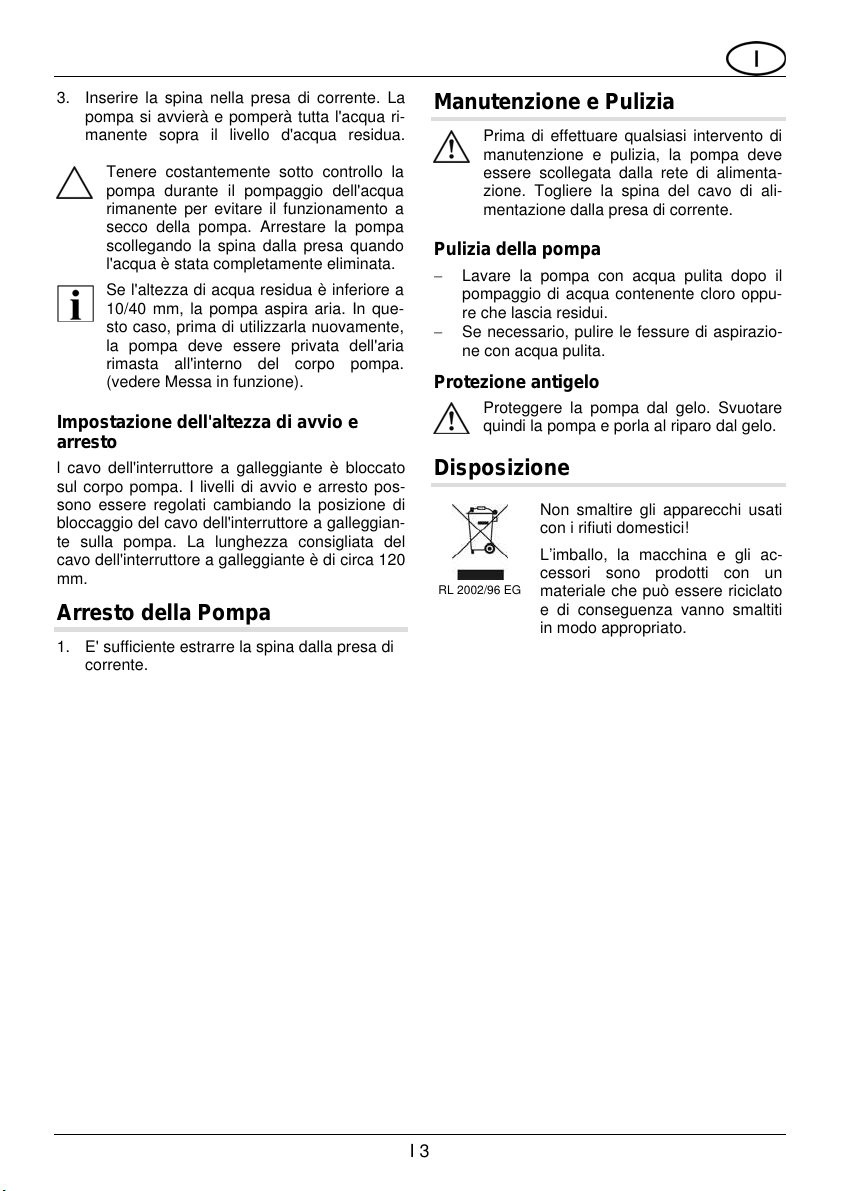 I

3. Inserire la spina nella presa di corrente. La pompa si avvierà e pomperà tutta l'acqua rimanente sopra il livello d'acqua residua.

Tenere costantemente sotto controllo la pompa durante il pompaggio dell'acqua rimanente per evitare il funzionamento a secco della pompa. Arrestare la pompa scollegando la spina dalla presa quando l'acqua è stata completamente eliminata.

Se l'altezza di acqua residua è inferiore a 10/40 mm, la pompa aspira aria. In questo caso, prima di utilizzarla nuovamente, la pompa deve essere privata dell'aria rimasta all'interno del corpo pompa. (vedere Messa in funzione).

Impostazione dell'altezza di avvio e arresto

l cavo dell'interruttore a galleggiante è bloccato sul corpo pompa. I livelli di avvio e arresto possono essere regolati cambiando la posizione di bloccaggio del cavo dell'interruttore a galleggiante sulla pompa. La lunghezza consigliata del cavo dell'interruttore a galleggiante è di circa 120 mm.

Arresto della Pompa

1. E' sufficiente estrarre la spina dalla presa di corrente.

Manutenzione e Pulizia

Prima di effettuare qualsiasi intervento di manutenzione e pulizia, la pompa deve essere scollegata dalla rete di alimentazione. Togliere la spina del cavo di alimentazione dalla presa di corrente.

Pulizia della pompa

– Lavare la pompa con acqua pulita dopo il pompaggio di acqua contenente cloro oppure che lascia residui.
– Se necessario, pulire le fessure di aspirazione con acqua pulita.

Protezione antigelo

Proteggere la pompa dal gelo. Svuotare quindi la pompa e porla al riparo dal gelo.

Disposizione

RL 2002/96 EG

Non smaltire gli apparecchi usati con i rifiuti domestici!

L'imballo, la macchina e gli accessori sono prodotti con un materiale che può essere riciclato e di conseguenza vanno smaltiti in modo appropriato.

I 3